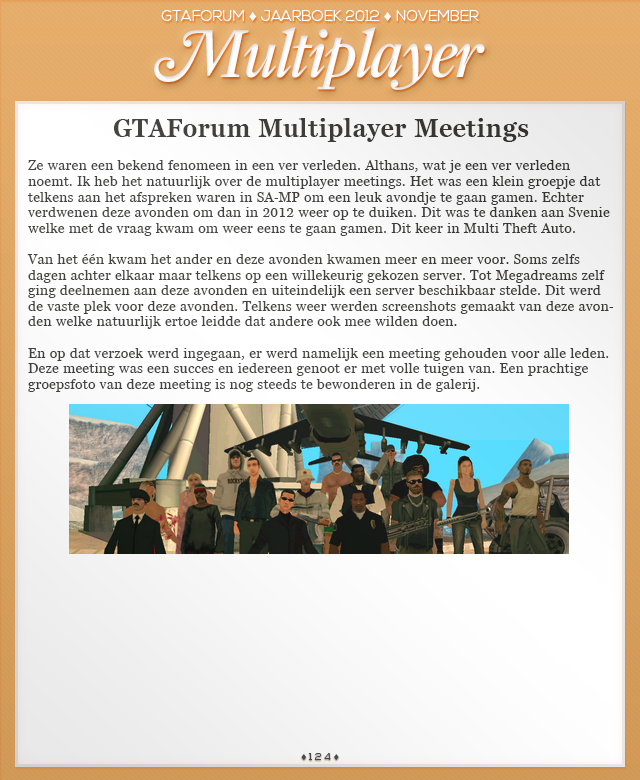 GTAFORUM ♦ JAARBOEK 2012 ♦ NOVEMBER

Multiplayer

GTAForum Multiplayer Meetings

Ze waren een bekend fenomeen in een ver verleden. Althans, wat je een ver verleden noemt. Ik heb het natuurlijk over de multiplayer meetings. Het was een klein groepje dat telkens aan het afspreken waren in SA-MP om een leuk avondje te gaan gamen. Echter verdwenen deze avonden om dan in 2012 weer op te duiken. Dit was te danken aan Svenie welke met de vraag kwam om weer eens te gaan gamen. Dit keer in Multi Theft Auto.

Van het één kwam het ander en deze avonden kwamen meer en meer voor. Soms zelfs dagen achter elkaar maar telkens op een willekeurig gekozen server. Tot Megadreams zelf ging deelnemen aan deze avonden en uiteindelijk een server beschikbaar stelde. Dit werd de vaste plek voor deze avonden. Telkens weer werden screenshots gemaakt van deze avonden welke natuurlijk ertoe leidde dat andere ook mee wilden doen.

En op dat verzoek werd ingegaan, er werd namelijk een meeting gehouden voor alle leden. Deze meeting was een succes en iedereen genoot er met volle tuigen van. Een prachtige groepsfoto van deze meeting is nog steeds te bewonderen in de galerij.

♦124♦